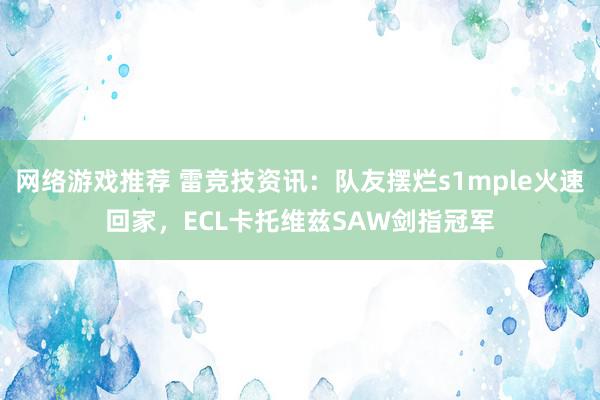 网络游戏推荐 雷竞技资讯：队友摆烂s1mple火速回家，ECL卡托维兹SAW剑指冠军